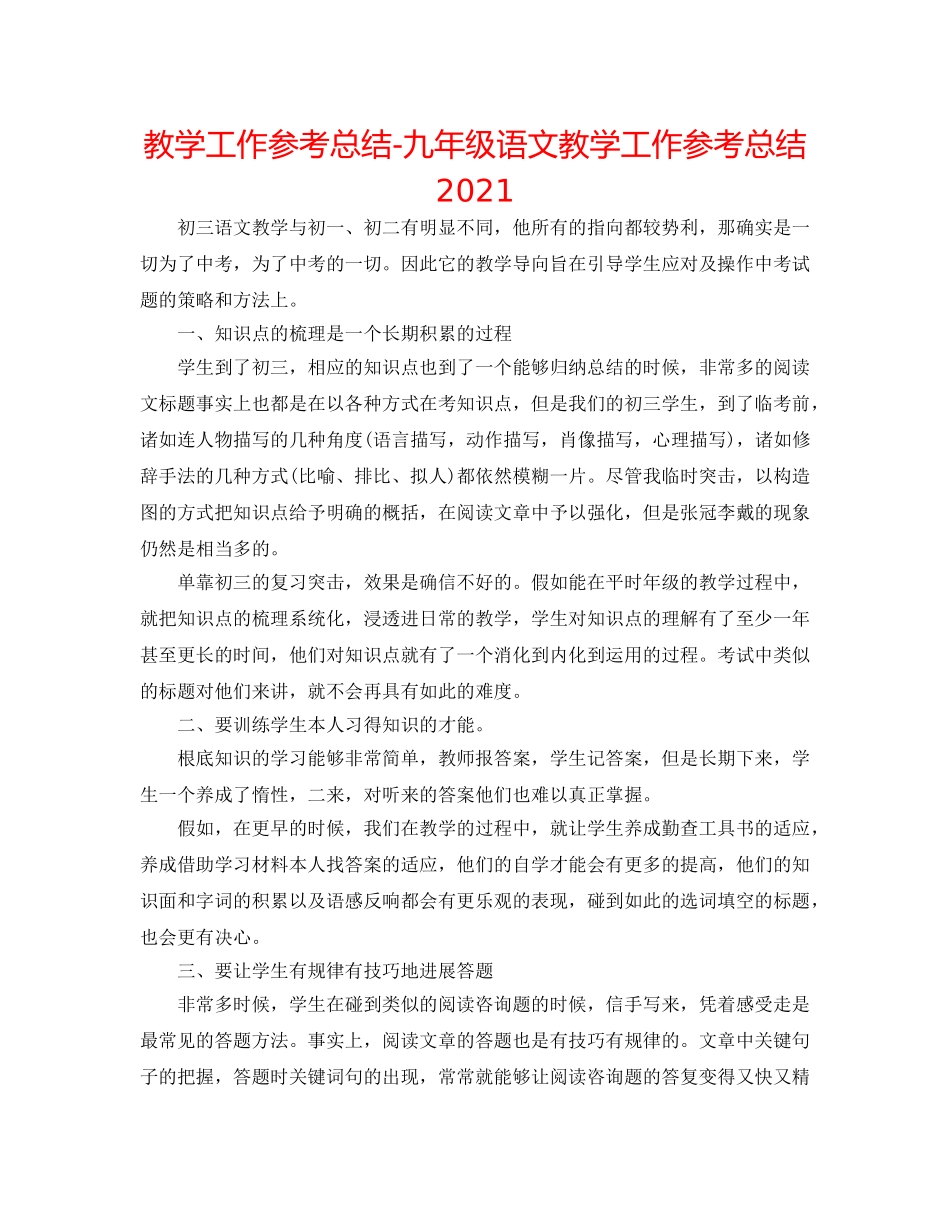 教学工作参考总结-九年级语文教学工作参考总结2021

初三语文教学与初一、初二有明显不同，他所有的指向都较势利，那确实是一切为了中考，为了中考的一切。因此它的教学导向旨在引导学生应对及操作中考试题的策略和方法上。

一、知识点的梳理是一个长期积累的过程

学生到了初三，相应的知识点也到了一个能够归纳总结的时候，非常多的阅读文标题事实上也都是在以各种方式在考知识点，但是我们的初三学生，到了临考前，诸如连人物描写的几种角度(语言描写，动作描写，肖像描写，心理描写)，诸如修辞手法的几种方式(比喻、排比、拟人)都依然模糊一片。尽管我临时突击，以构造图的方式把知识点给予明确的概括，在阅读文章中予以强化，但是张冠李戴的现象仍然是相当多的。

单靠初三的复习突击，效果是确信不好的。假如能在平时年级的教学过程中，就把知识点的梳理系统化，浸透进日常的教学，学生对知识点的理解有了至少一年甚至更长的时间，他们对知识点就有了一个消化到内化到运用的过程。考试中类似的标题对他们来讲，就不会再具有如此的难度。

二、要训练学生本人习得知识的才能。

根底知识的学习能够非常简单，教师报答案，学生记答案，但是长期下来，学生一个养成了惰性，二来，对听来的答案他们也难以真正掌握。

假如，在更早的时候，我们在教学的过程中，就让学生养成勤查工具书的适应，养成借助学习材料本人找答案的适应，他们的自学才能会有更多的提高，他们的知识面和字词的积累以及语感反响都会有更乐观的表现，碰到如此的选词填空的标题，也会更有决心。

三、要让学生有规律有技巧地进展答题

非常多时候，学生在碰到类似的阅读咨询题的时候，信手写来，凭着感受走是最常见的答题方法。事实上，阅读文章的答题也是有技巧有规律的。文章中关键句子的把握，答题时关键词句的出现，常常就能够让阅读咨询题的答复变得又快又精